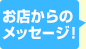 お店からの
メッセージ!